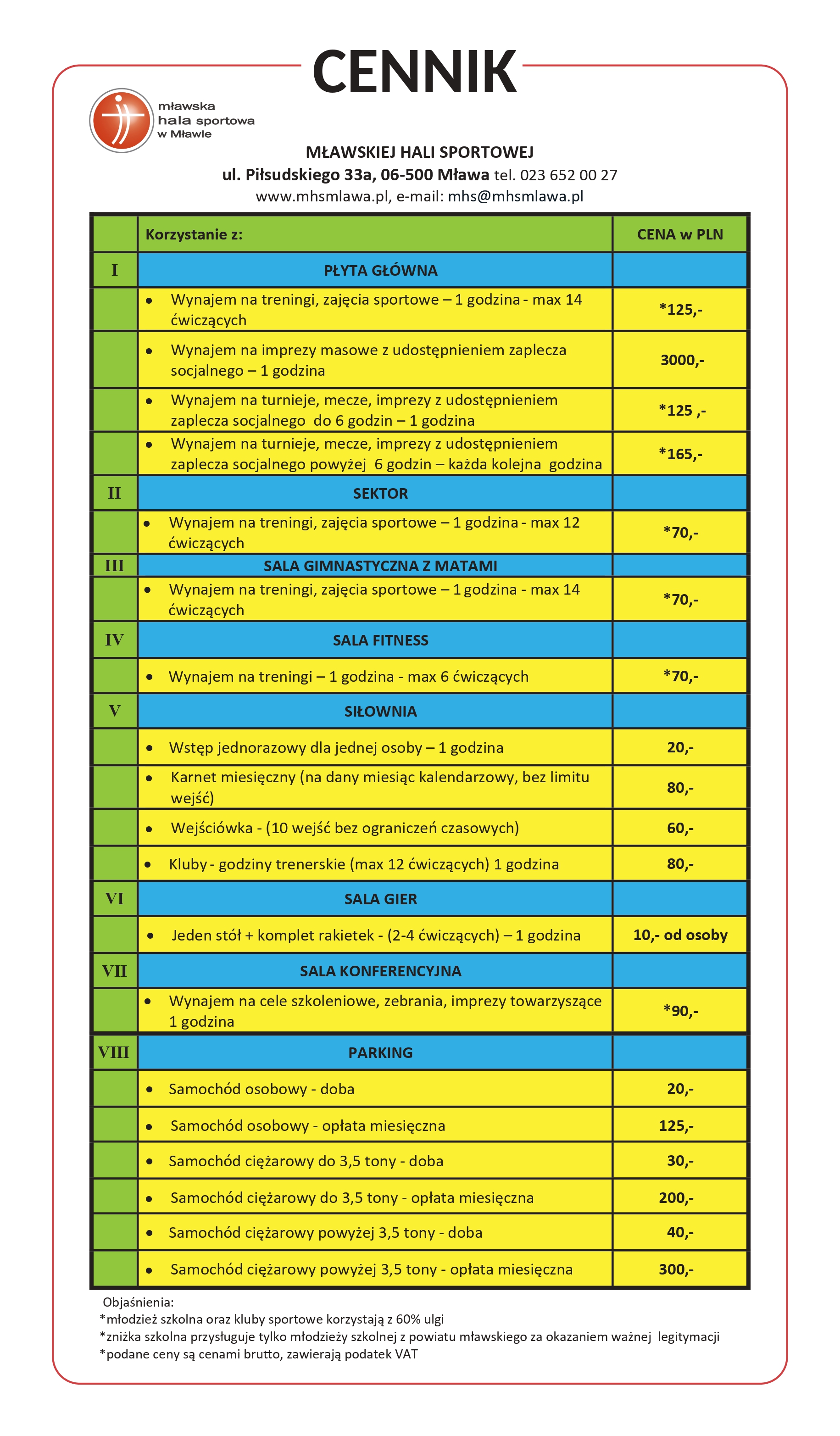 CENNIK

mławska
hala sportowa
w Mławie

MŁAWSKIEJ HALI SPORTOWEJ
ul. Piłsudskiego 33a, 06-500 Mława tel. 023 652 00 27
www.mhsmlawa.pl, e-mail: mhs@mhsmlawa.pl

| | Korzystanie z: | CENA w PLN |
|---|---|---|
| I | PŁYTA GŁÓWNA | |
| | • Wynajem na treningi, zajęcia sportowe – 1 godzina - max 14 ćwiczących | *125,- |
| | • Wynajem na imprezy masowe z udostępnieniem zaplecza socjalnego – 1 godzina | 3000,- |
| | • Wynajem na turnieje, mecze, imprezy z udostępnieniem zaplecza socjalnego do 6 godzin – 1 godzina | *125 ,- |
| | • Wynajem na turnieje, mecze, imprezy z udostępnieniem zaplecza socjalnego powyżej 6 godzin – każda kolejna godzina | *165,- |
| II | SEKTOR | |
| | • Wynajem na treningi, zajęcia sportowe – 1 godzina - max 12 ćwiczących | *70,- |
| III | SALA GIMNASTYCZNA Z MATAMI | |
| | • Wynajem na treningi, zajęcia sportowe – 1 godzina - max 14 ćwiczących | *70,- |
| IV | SALA FITNESS | |
| | • Wynajem na treningi – 1 godzina - max 6 ćwiczących | *70,- |
| V | SIŁOWNIA | |
| | • Wstęp jednorazowy dla jednej osoby – 1 godzina | 20,- |
| | • Karnet miesięczny (na dany miesiąc kalendarzowy, bez limitu wejść) | 80,- |
| | • Wejściówka - (10 wejść bez ograniczeń czasowych) | 60,- |
| | • Kluby - godziny trenerskie (max 12 ćwiczących) 1 godzina | 80,- |
| VI | SALA GIER | |
| | • Jeden stół + komplet rakietek - (2-4 ćwiczących) – 1 godzina | 10,- od osoby |
| VII | SALA KONFERENCYJNA | |
| | • Wynajem na cele szkoleniowe, zebrania, imprezy towarzyszące 1 godzina | *90,- |
| VIII | PARKING | |
| | • Samochód osobowy - doba | 20,- |
| | • Samochód osobowy - opłata miesięczna | 125,- |
| | • Samochód ciężarowy do 3,5 tony - doba | 30,- |
| | • Samochód ciężarowy do 3,5 tony - opłata miesięczna | 200,- |
| | • Samochód ciężarowy powyżej 3,5 tony - doba | 40,- |
| | • Samochód ciężarowy powyżej 3,5 tony - opłata miesięczna | 300,- |

Objaśnienia:
*młodzież szkolna oraz kluby sportowe korzystają z 60% ulgi
*zniżka szkolna przysługuje tylko młodzieży szkolnej z powiatu mławskiego za okazaniem ważnej legitymacji
*podane ceny są cenami brutto, zawierają podatek VAT